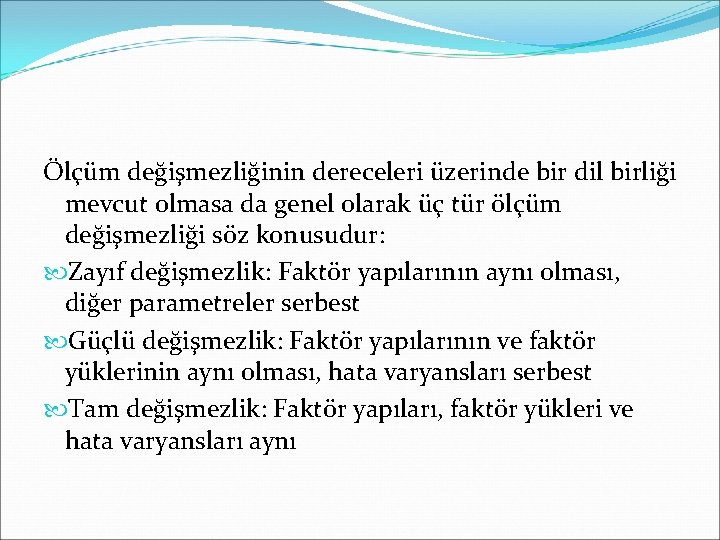 Ölçüm değişmezliğinin dereceleri üzerinde bir dil birliği mevcut olmasa da genel olarak üç tür ölçüm değişmezliği söz konusudur:

Zayıf değişmezlik: Faktör yapılarının aynı olması, diğer parametreler serbest

Güçlü değişmezlik: Faktör yapılarının ve faktör yüklerinin aynı olması, hata varyansları serbest

Tam değişmezlik: Faktör yapıları, faktör yükleri ve hata varyansları aynı